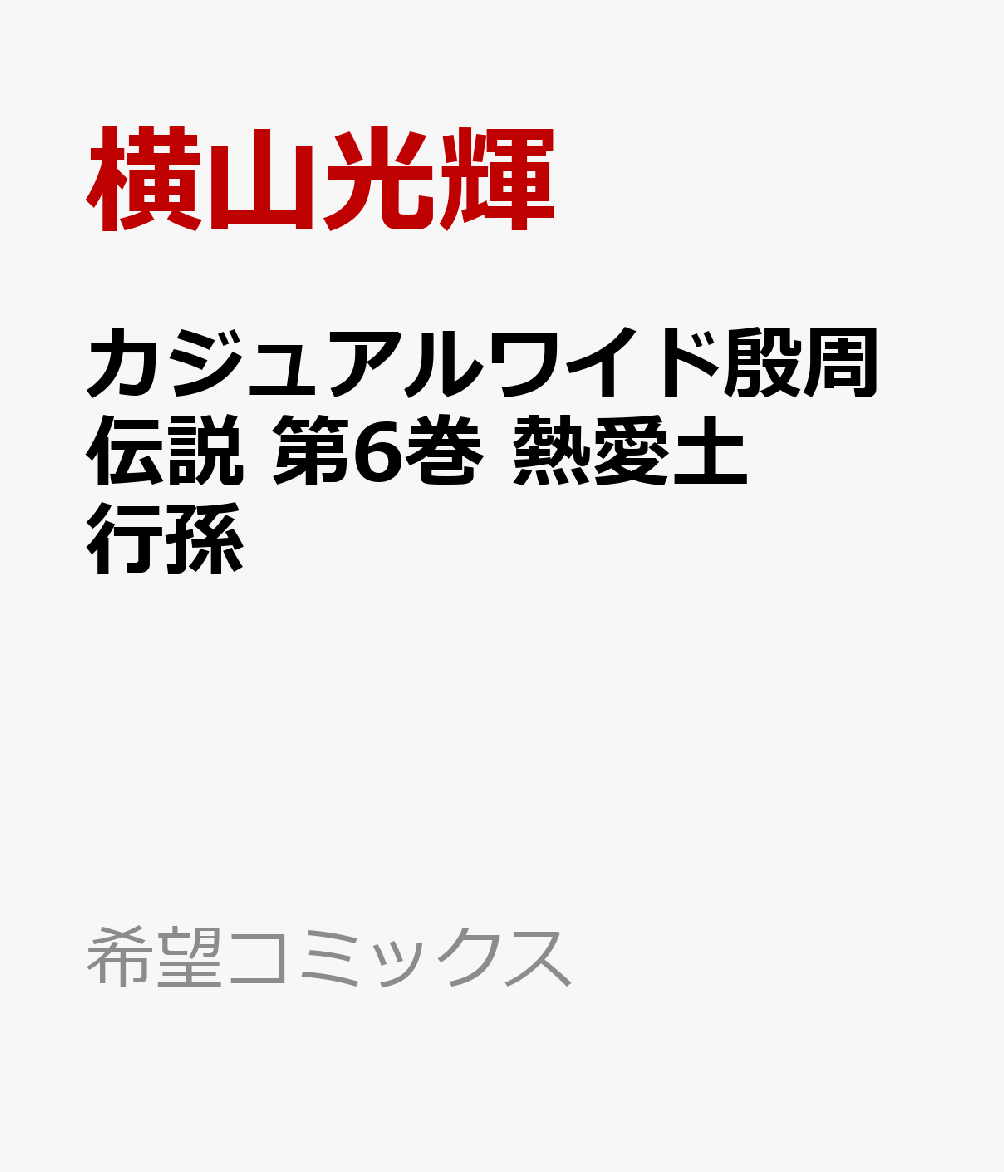 横山光輝

カジュアルワイド殷周伝説 第6巻 熱愛土行孫

希望コミックス